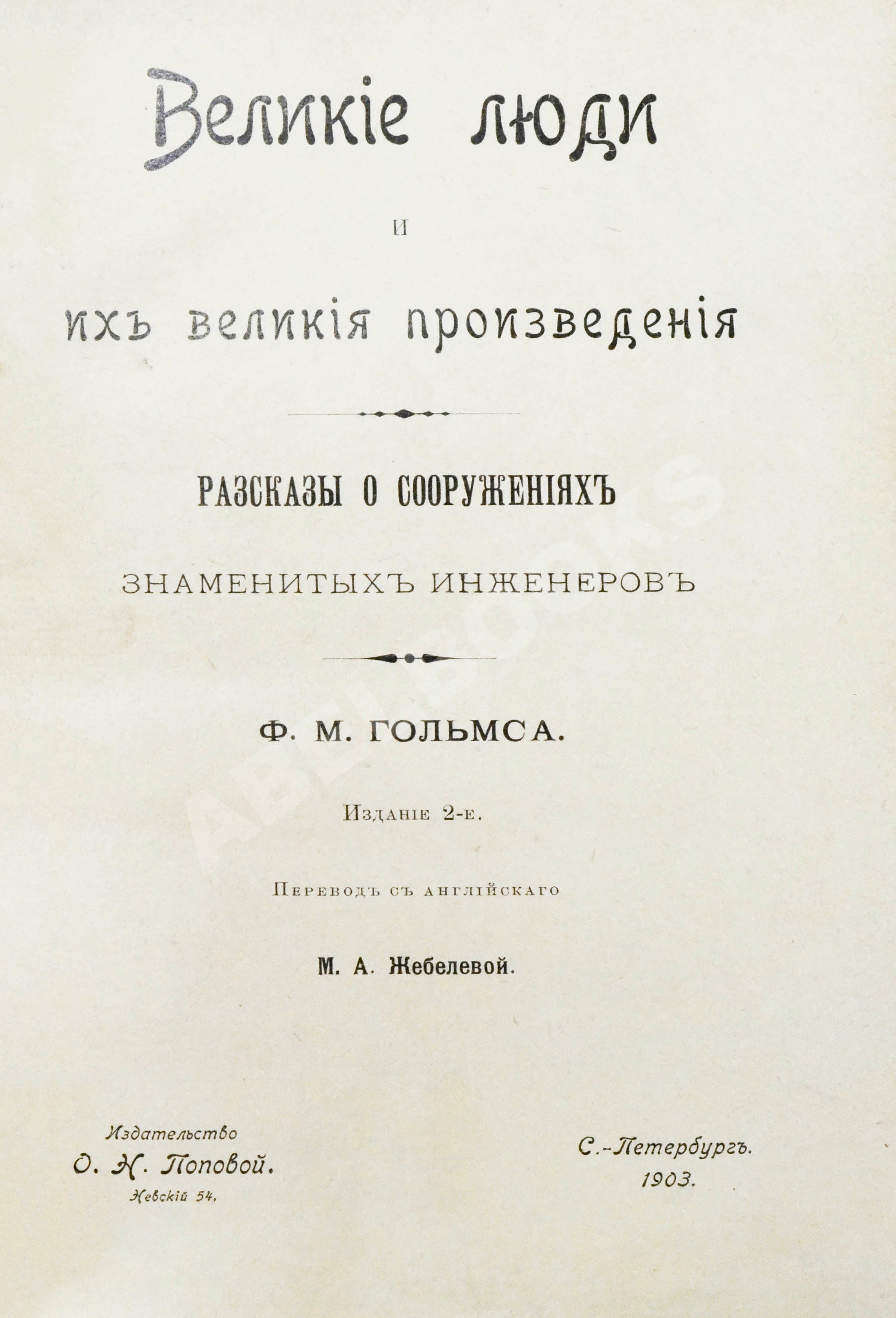 Великіе люди

и

ихъ великія произведенія

РАЗСКАЗЫ О СООРУЖЕНІЯХЪ

ЗНАМЕНИТЫХЪ ИНЖЕНЕРОВЪ

Ф. М. ГОЛЬМСА.

Изданіе 2-е.

Переводъ съ англійскаго

М. А. Жебелевой.

Издательство
О. Н. Поповой.
Невскій 54.

С.-Петербургъ.
1903.

ABEBOOKS